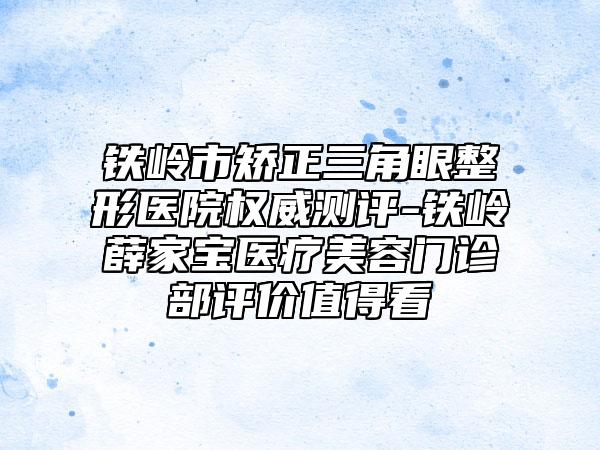 铁岭市矫正三角眼整形医院权威测评-铁岭薛家宝医疗美容门诊部评价值得看